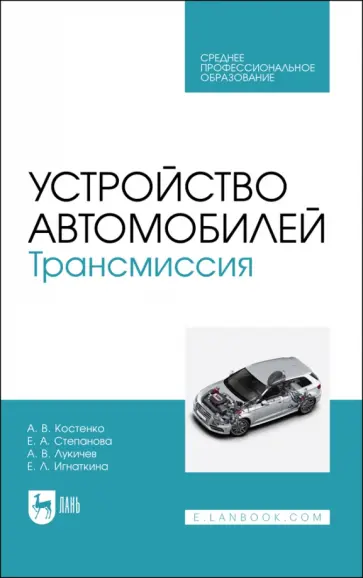 СРЕДНЕЕ
ПРОФЕССИОНАЛЬНОЕ
ОБРАЗОВАНИЕ

УСТРОЙСТВО
АВТОМОБИЛЕЙ
Трансмиссия

А. В. Костенко
Е. А. Степанова
А. В. Лукичев
Е. Л. Игнаткина

ЛАНЬ

E.LANBOOK.COM